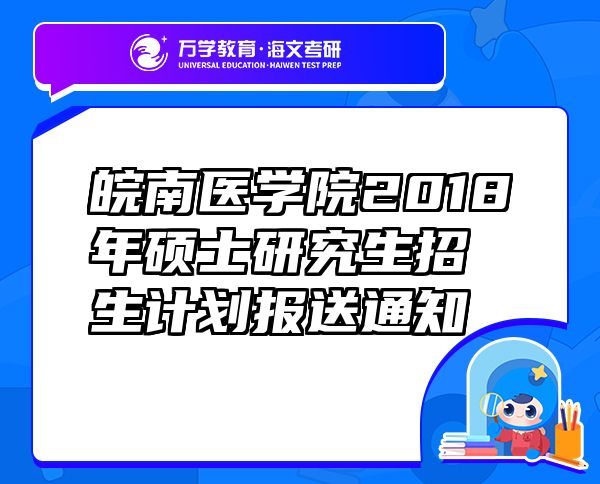 万学教育·海文考研
UNIVERSAL EDUCATION·HAIWEN TEST PREP

皖南医学院2018年硕士研究生招生计划报送通知